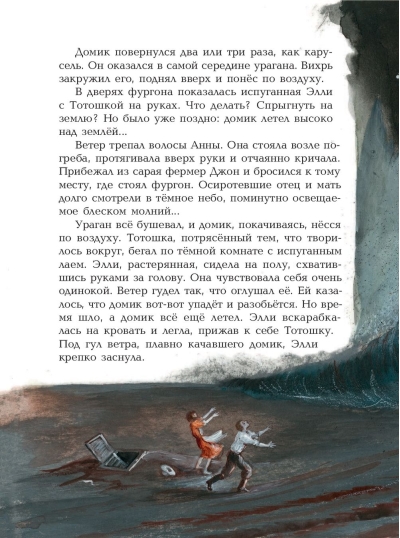 Домик повернулся два или три раза, как карусель. Он оказался в самой середине урагана. Вихрь закружил его, поднял вверх и понёс по воздуху.

В дверях фургона показалась испуганная Элли с Тотошкой на руках. Что делать? Спрыгнуть на землю? Но было уже поздно: домик летел высоко над землёй...

Ветер трепал волосы Анны. Она стояла возле погреба, протягивала вверх руки и отчаянно кричала. Прибежал из сарая фермер Джон и бросился к тому месту, где стоял фургон. Осиротевшие отец и мать долго смотрели в тёмное небо, поминутно освещаемое блеском молний...

Ураган всё бушевал, и домик, покачиваясь, нёсся по воздуху. Тотошка, потрясённый тем, что творилось вокруг, бегал по тёмной комнате с испуганным лаем. Элли, растерянная, сидела на полу, схватившись руками за голову. Она чувствовала себя очень одинокой. Ветер гудел так, что оглушал её. Ей казалось, что домик вот-вот упадёт и разобьётся. Но время шло, а домик всё ещё летел. Элли вскарабкалась на кровать и легла, прижав к себе Тотошку. Под гул ветра, плавно качавшего домик, Элли крепко заснула.